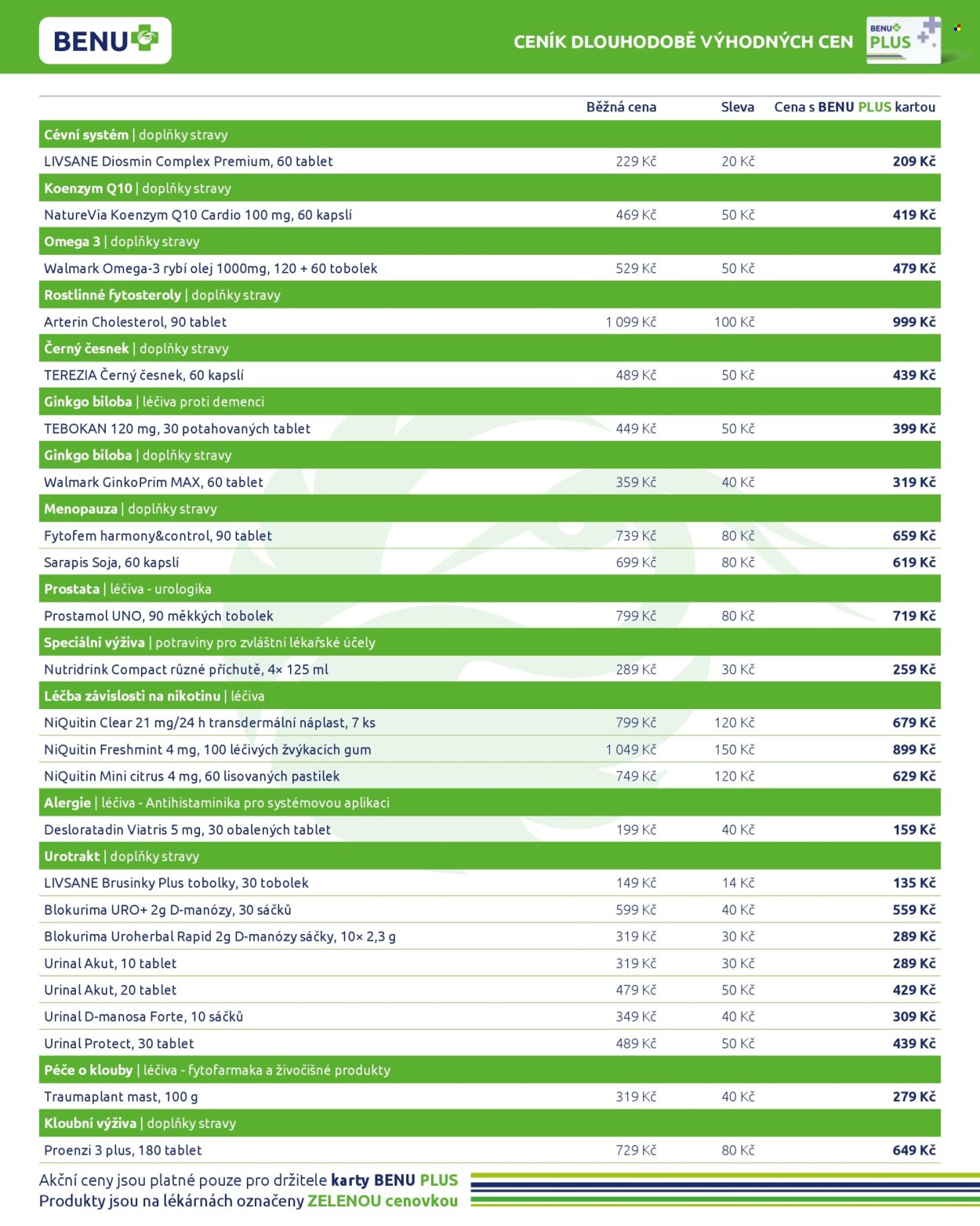 BENU

CENÍK DLOUHODOBĚ VÝHODNÝCH CEN

BENU PLUS

| | Běžná cena | Sleva | Cena s BENU PLUS kartou |
|---|---|---|---|
| Cévní systém \| doplňky stravy | | | |
| LIVSANE Diosmin Complex Premium, 60 tablet | 229 Kč | 20 Kč | 209 Kč |
| Koenzym Q10 \| doplňky stravy | | | |
| NatureVia Koenzym Q10 Cardio 100 mg, 60 kapslí | 469 Kč | 50 Kč | 419 Kč |
| Omega 3 \| doplňky stravy | | | |
| Walmark Omega-3 rybí olej 1000mg, 120 + 60 tobolek | 529 Kč | 50 Kč | 479 Kč |
| Rostlinné fytosteroly \| doplňky stravy | | | |
| Arterin Cholesterol, 90 tablet | 1 099 Kč | 100 Kč | 999 Kč |
| Černý česnek \| doplňky stravy | | | |
| TEREZIA Černý česnek, 60 kapslí | 489 Kč | 50 Kč | 439 Kč |
| Ginkgo biloba \| léčiva proti demenci | | | |
| TEBOKAN 120 mg, 30 potahovaných tablet | 449 Kč | 50 Kč | 399 Kč |
| Ginkgo biloba \| doplňky stravy | | | |
| Walmark GinkoPrim MAX, 60 tablet | 359 Kč | 40 Kč | 319 Kč |
| Menopauza \| doplňky stravy | | | |
| Fytofem harmony&control, 90 tablet | 739 Kč | 80 Kč | 659 Kč |
| Sarapis Soja, 60 kapslí | 699 Kč | 80 Kč | 619 Kč |
| Prostata \| léčiva - urologika | | | |
| Prostamol UNO, 90 měkkých tobolek | 799 Kč | 80 Kč | 719 Kč |
| Speciální výživa \| potraviny pro zvláštní lékařské účely | | | |
| Nutridrink Compact různé příchutě, 4× 125 ml | 289 Kč | 30 Kč | 259 Kč |
| Léčba závislosti na nikotinu \| léčiva | | | |
| NiQuitin Clear 21 mg/24 h transdermální náplast, 7 ks | 799 Kč | 120 Kč | 679 Kč |
| NiQuitin Freshmint 4 mg, 100 léčivých žvýkacích gum | 1 049 Kč | 150 Kč | 899 Kč |
| NiQuitin Mini citrus 4 mg, 60 lisovaných pastilek | 749 Kč | 120 Kč | 629 Kč |
| Alergie \| léčiva - Antihistaminika pro systémovou aplikaci | | | |
| Desloratadin Viatris 5 mg, 30 obalených tablet | 199 Kč | 40 Kč | 159 Kč |
| Urotrakt \| doplňky stravy | | | |
| LIVSANE Brusinky Plus tobolky, 30 tobolek | 149 Kč | 14 Kč | 135 Kč |
| Blokurima URO+ 2g D-manózy, 30 sáčků | 599 Kč | 40 Kč | 559 Kč |
| Blokurima Uroherbal Rapid 2g D-manózy sáčky, 10× 2,3 g | 319 Kč | 30 Kč | 289 Kč |
| Urinal Akut, 10 tablet | 319 Kč | 30 Kč | 289 Kč |
| Urinal Akut, 20 tablet | 479 Kč | 50 Kč | 429 Kč |
| Urinal D-manosa Forte, 10 sáčků | 349 Kč | 40 Kč | 309 Kč |
| Urinal Protect, 30 tablet | 489 Kč | 50 Kč | 439 Kč |
| Péče o klouby \| léčiva - fytofarmaka a živočišné produkty | | | |
| Traumaplant mast, 100 g | 319 Kč | 40 Kč | 279 Kč |
| Kloubní výživa \| doplňky stravy | | | |
| Proenzi 3 plus, 180 tablet | 729 Kč | 80 Kč | 649 Kč |

Akční ceny jsou platné pouze pro držitele karty BENU PLUS
Produkty jsou na lékárnách označeny ZELENOU cenovkou